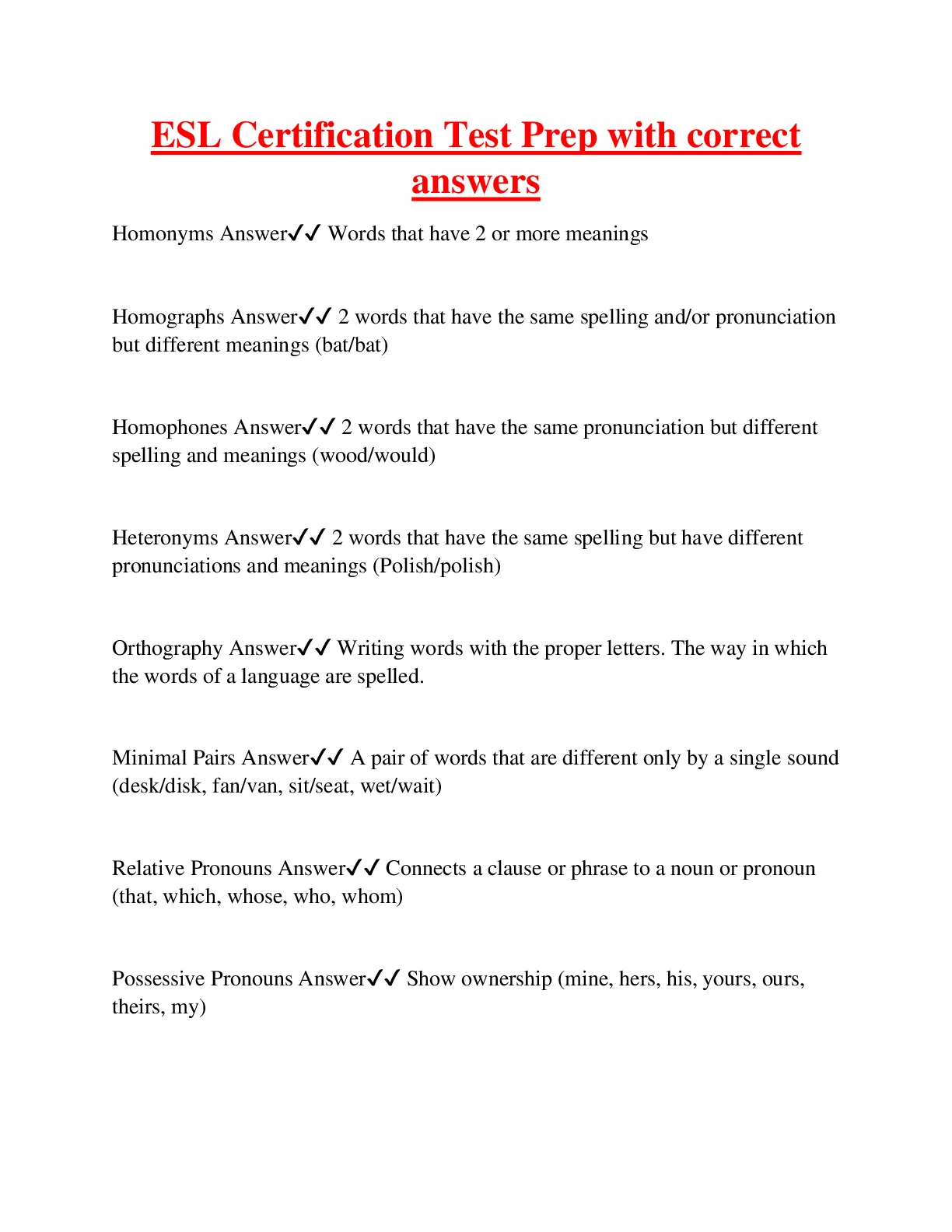 ESL Certification Test Prep with correct answers

Homonyms Answer✓✓ Words that have 2 or more meanings

Homographs Answer✓✓ 2 words that have the same spelling and/or pronunciation but different meanings (bat/bat)

Homophones Answer✓✓ 2 words that have the same pronunciation but different spelling and meanings (wood/would)

Heteronyms Answer✓✓ 2 words that have the same spelling but have different pronunciations and meanings (Polish/polish)

Orthography Answer✓✓ Writing words with the proper letters. The way in which the words of a language are spelled.

Minimal Pairs Answer✓✓ A pair of words that are different only by a single sound (desk/disk, fan/van, sit/seat, wet/wait)

Relative Pronouns Answer✓✓ Connects a clause or phrase to a noun or pronoun (that, which, whose, who, whom)

Possessive Pronouns Answer✓✓ Show ownership (mine, hers, his, yours, ours, theirs, my)